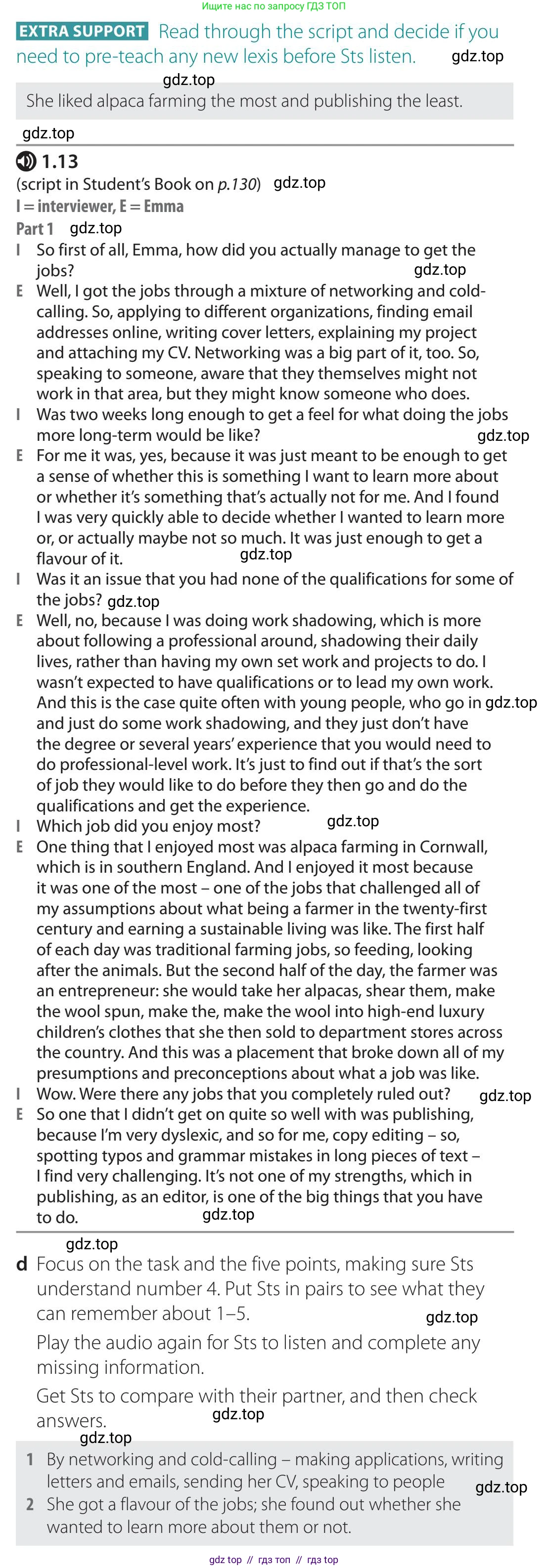 Ищите нас по запросу ГДЗ ТОП

EXTRA SUPPORT Read through the script and decide if you need to pre-teach any new lexis before Sts listen. gdz.top

gdz.top

She liked alpaca farming the most and publishing the least.

gdz.top

1.13

(script in Student's Book on p.130) gdz.top

I = interviewer, E = Emma

Part 1 gdz.top

I So first of all, Emma, how did you actually manage to get the jobs? gdz.top

E Well, I got the jobs through a mixture of networking and cold-calling. So, applying to different organizations, finding email addresses online, writing cover letters, explaining my project and attaching my CV. Networking was a big part of it, too. So, speaking to someone, aware that they themselves might not work in that area, but they might know someone who does.

I Was two weeks long enough to get a feel for what doing the jobs more long-term would be like? gdz.top

E For me it was, yes, because it was just meant to be enough to get a sense of whether this is something I want to learn more about or whether it's something that's actually not for me. And I found I was very quickly able to decide whether I wanted to learn more or, or actually maybe not so much. It was just enough to get a flavour of it. gdz.top

I Was it an issue that you had none of the qualifications for some of the jobs? gdz.top

E Well, no, because I was doing work shadowing, which is more about following a professional around, shadowing their daily lives, rather than having my own set work and projects to do. I wasn't expected to have qualifications or to lead my own work. And this is the case quite often with young people, who go in gdz.top and just do some work shadowing, and they just don't have the degree or several years' experience that you would need to do professional-level work. It's just to find out if that's the sort of job they would like to do before they then go and do the qualifications and get the experience.

I Which job did you enjoy most? gdz.top

E One thing that I enjoyed most was alpaca farming in Cornwall, which is in southern England. And I enjoyed it most because it was one of the most – one of the jobs that challenged all of my assumptions about what being a farmer in the twenty-first century and earning a sustainable living was like. The first half of each day was traditional farming jobs, so feeding, looking after the animals. But the second half of the day, the farmer was an entrepreneur: she would take her alpacas, shear them, make the wool spun, make the, make the wool into high-end luxury children's clothes that she then sold to department stores across the country. And this was a placement that broke down all of my presumptions and preconceptions about what a job was like.

I Wow. Were there any jobs that you completely ruled out? gdz.top

E So one that I didn't get on quite so well with was publishing, because I'm very dyslexic, and so for me, copy editing – so, spotting typos and grammar mistakes in long pieces of text – I find very challenging. It's not one of my strengths, which in publishing, as an editor, is one of the big things that you have to do. gdz.top

gdz.top

d Focus on the task and the five points, making sure Sts understand number 4. Put Sts in pairs to see what they can remember about 1–5. gdz.top

Play the audio again for Sts to listen and complete any missing information.

Get Sts to compare with their partner, and then check answers. gdz.top

gdz.top

1 By networking and cold-calling – making applications, writing letters and emails, sending her CV, speaking to people gdz.top

2 She got a flavour of the jobs; she found out whether she wanted to learn more about them or not.

gdz top // гдз топ // гдз top